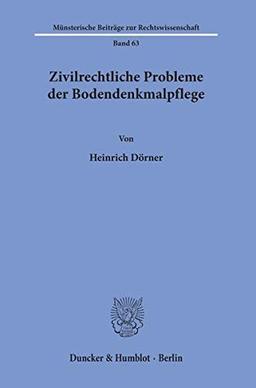 Münsterische Beiträge zur Rechtswissenschaft

Band 63

Zivilrechtliche Probleme der Bodendenkmalpflege

Von

Heinrich Dörner

Duncker & Humblot · Berlin